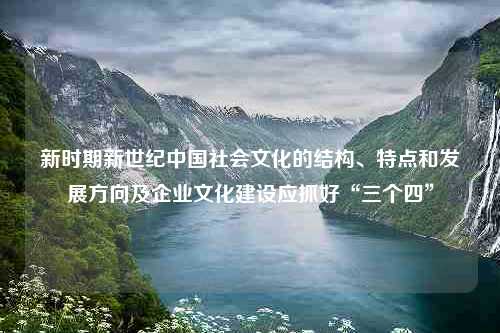 新时期新世纪中国社会文化的结构、特点和发展方向及企业文化建设应抓好“三个四”